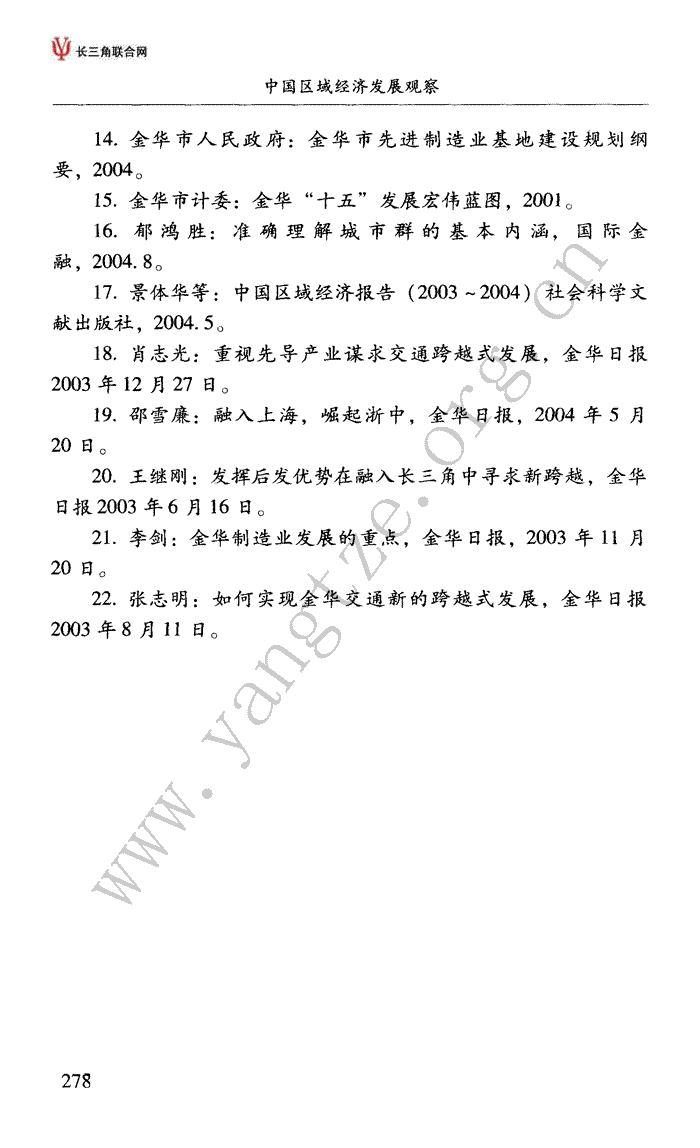 长三角联合网

中国区域经济发展观察

14. 金华市人民政府：金华市先进制造业基地建设规划纲要，2004。

15. 金华市计委：金华“十五”发展宏伟蓝图，2001。

16. 郁鸿胜：准确理解城市群的基本内涵，国际金融，2004.8。

17. 景体华等：中国区域经济报告（2003～2004）社会科学文献出版社，2004.5。

18. 肖志光：重视先导产业谋求交通跨越式发展，金华日报2003年12月27日。

19. 邵雪廉：融入上海，崛起浙中，金华日报，2004年5月20日。

20. 王继刚：发挥后发优势在融入长三角中寻求新跨越，金华日报2003年6月16日。

21. 李剑：金华制造业发展的重点，金华日报，2003年11月20日。

22. 张志明：如何实现金华交通新的跨越式发展，金华日报2003年8月11日。

www.yangtze.org.cn

278